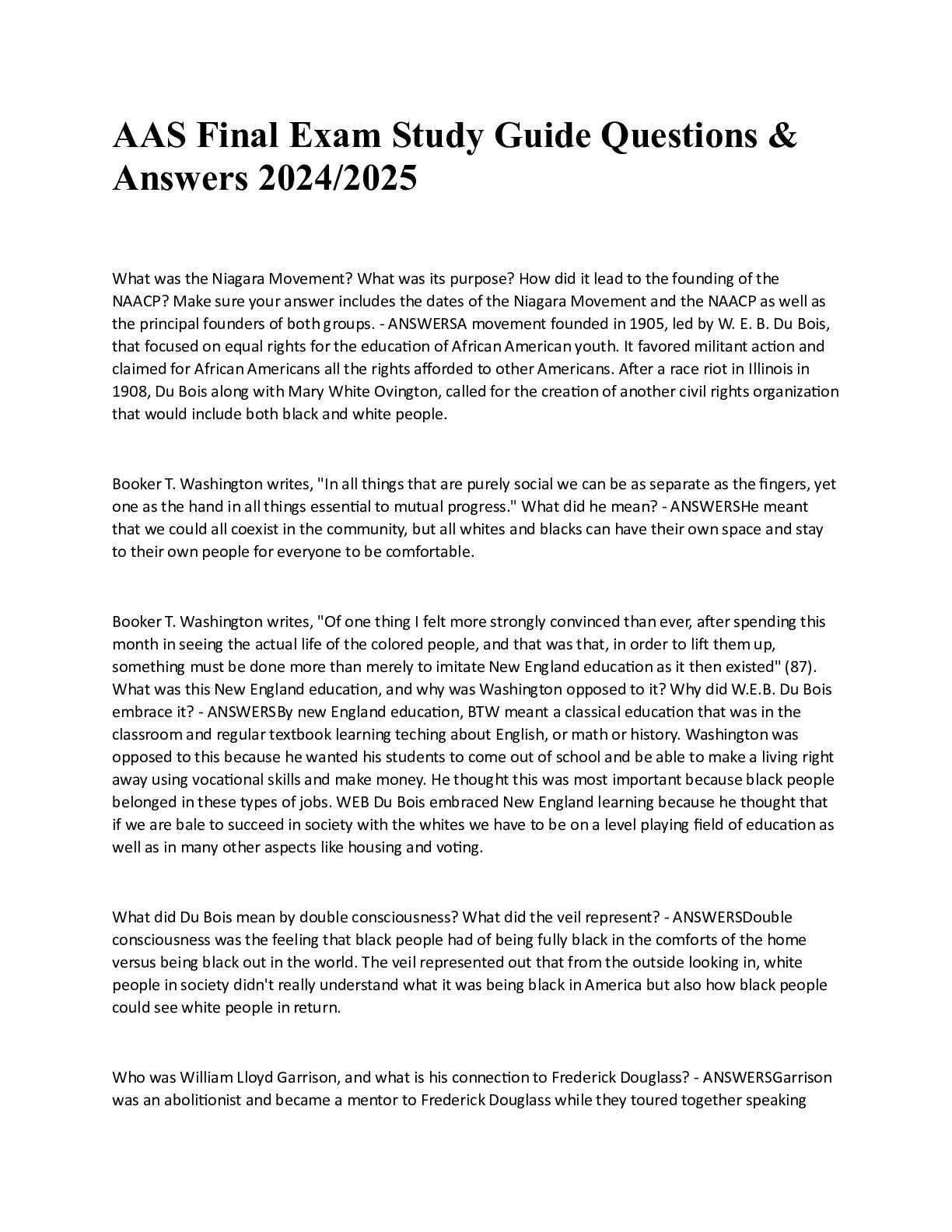 AAS Final Exam Study Guide Questions & Answers 2024/2025

What was the Niagara Movement? What was its purpose? How did it lead to the founding of the NAACP? Make sure your answer includes the dates of the Niagara Movement and the NAACP as well as the principal founders of both groups. - ANSWERSA movement founded in 1905, led by W. E. B. Du Bois, that focused on equal rights for the education of African American youth. It favored militant action and claimed for African Americans all the rights afforded to other Americans. After a race riot in Illinois in 1908, Du Bois along with Mary White Ovington, called for the creation of another civil rights organization that would include both black and white people.

Booker T. Washington writes, "In all things that are purely social we can be as separate as the fingers, yet one as the hand in all things essential to mutual progress." What did he mean? - ANSWERSHe meant that we could all coexist in the community, but all whites and blacks can have their own space and stay to their own people for everyone to be comfortable.

Booker T. Washington writes, "Of one thing I felt more strongly convinced than ever, after spending this month in seeing the actual life of the colored people, and that was that, in order to lift them up, something must be done more than merely to imitate New England education as it then existed" (87). What was this New England education, and why was Washington opposed to it? Why did W.E.B. Du Bois embrace it? - ANSWERSBy new England education, BTW meant a classical education that was in the classroom and regular textbook learning teching about English, or math or history. Washington was opposed to this because he wanted his students to come out of school and be able to make a living right away using vocational skills and make money. He thought this was most important because black people belonged in these types of jobs. WEB Du Bois embraced New England learning because he thought that if we are bale to succeed in society with the whites we have to be on a level playing field of education as well as in many other aspects like housing and voting.

What did Du Bois mean by double consciousness? What did the veil represent? - ANSWERSDouble consciousness was the feeling that black people had of being fully black in the comforts of the home versus being black out in the world. The veil represented out that from the outside looking in, white people in society didn't really understand what it was being black in America but also how black people could see white people in return.

Who was William Lloyd Garrison, and what is his connection to Frederick Douglass? - ANSWERSGarrison was an abolitionist and became a mentor to Frederick Douglass while they toured together speaking